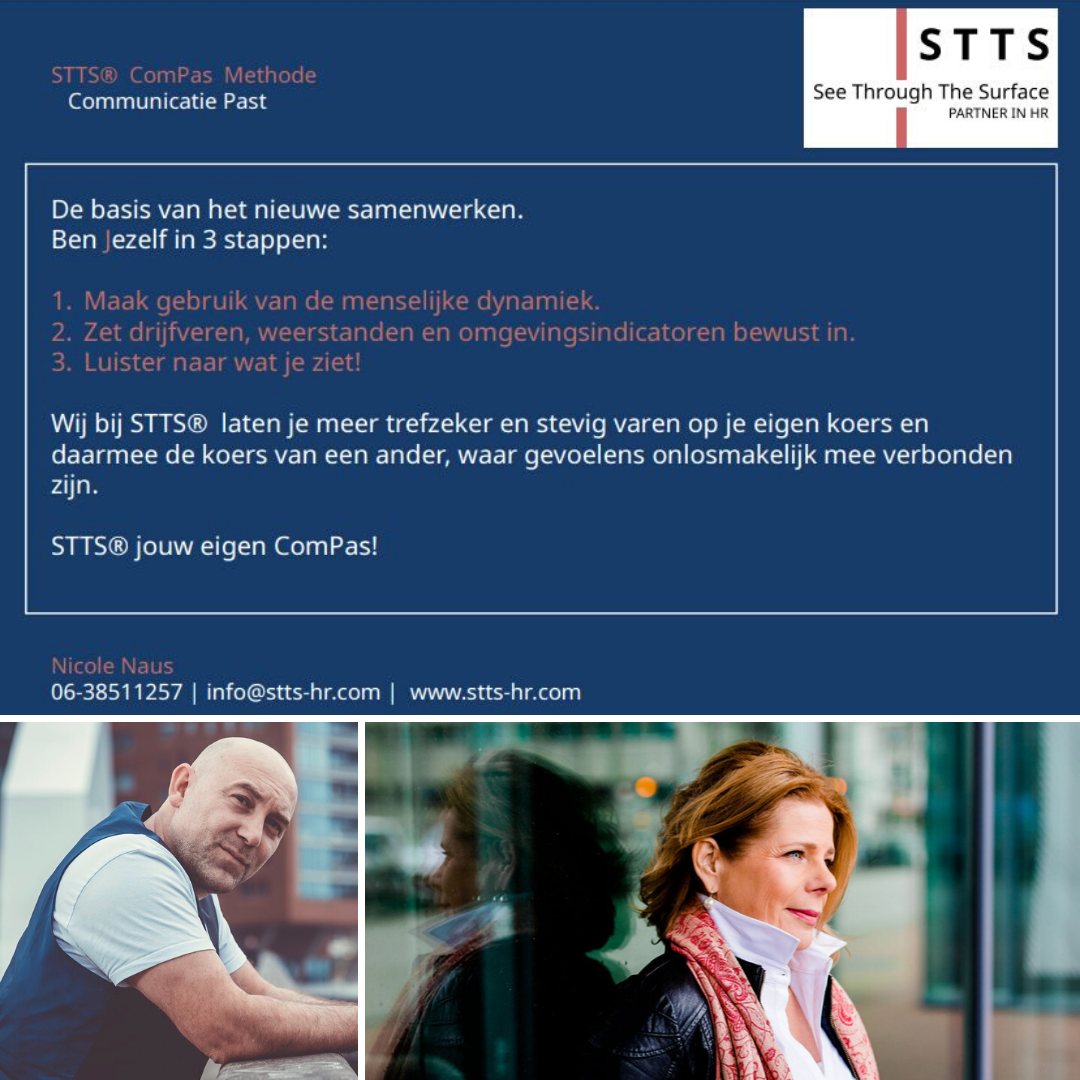 STTS® ComPas Methode
Communicatie Past

STTS
See Through The Surface
PARTNER IN HR

De basis van het nieuwe samenwerken.
Ben Jezelf in 3 stappen:

1. Maak gebruik van de menselijke dynamiek.
2. Zet drijfveren, weerstanden en omgevingsindicatoren bewust in.
3. Luister naar wat je ziet!

Wij bij STTS® laten je meer trefzeker en stevig varen op je eigen koers en daarmee de koers van een ander, waar gevoelens onlosmakelijk mee verbonden zijn.

STTS® jouw eigen ComPas!

Nicole Naus
06-38511257 | info@stts-hr.com | www.stts-hr.com